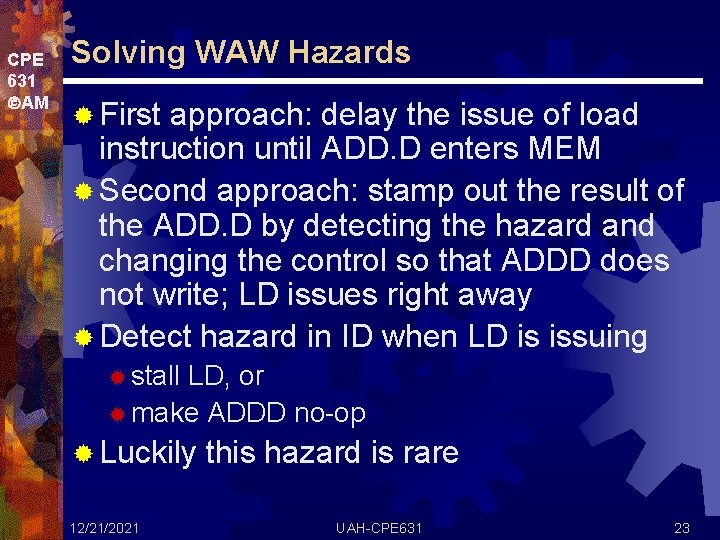 CPE 631 ©AM

Solving WAW Hazards

First approach: delay the issue of load instruction until ADD.D enters MEM

Second approach: stamp out the result of the ADD.D by detecting the hazard and changing the control so that ADDD does not write; LD issues right away

Detect hazard in ID when LD is issuing

stall LD, or

make ADDD no-op

Luckily this hazard is rare

12/21/2021 UAH-CPE631 23